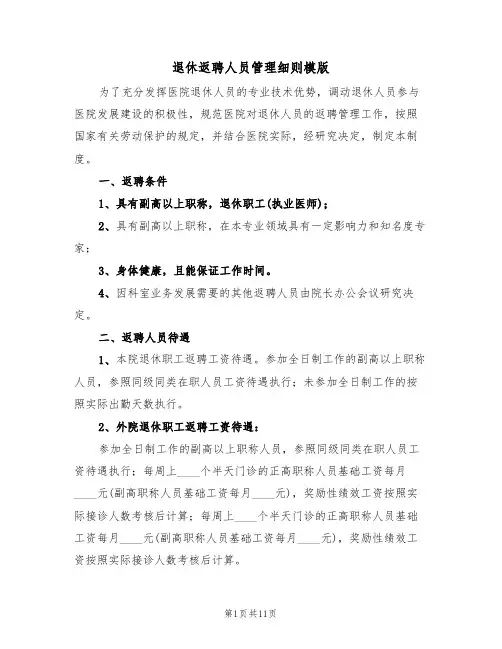 退休返聘人员管理细则模版

为了充分发挥医院退休人员的专业技术优势，调动退休人员参与医院发展建设的积极性，规范医院对退休人员的返聘管理工作，按照国家有关劳动保护的规定，并结合医院实际，经研究决定，制定本制度。

一、返聘条件

1、具有副高以上职称，退休职工(执业医师)；

2、具有副高以上职称，在本专业领域具有一定影响力和知名度专家；

3、身体健康，且能保证工作时间。

4、因科室业务发展需要的其他返聘人员由院长办公会议研究决定。

二、返聘人员待遇

1、本院退休职工返聘工资待遇。参加全日制工作的副高以上职称人员，参照同级同类在职人员工资待遇执行；未参加全日制工作的按照实际出勤天数执行。

2、外院退休职工返聘工资待遇：

参加全日制工作的副高以上职称人员，参照同级同类在职人员工资待遇执行；每周上____个半天门诊的正高职称人员基础工资每月____元(副高职称人员基础工资每月____元)，奖励性绩效工资按照实际接诊人数考核后计算；每周上____个半天门诊的正高职称人员基础工资每月____元(副高职称人员基础工资每月____元)，奖励性绩效工资按照实际接诊人数考核后计算。

第1页共11页